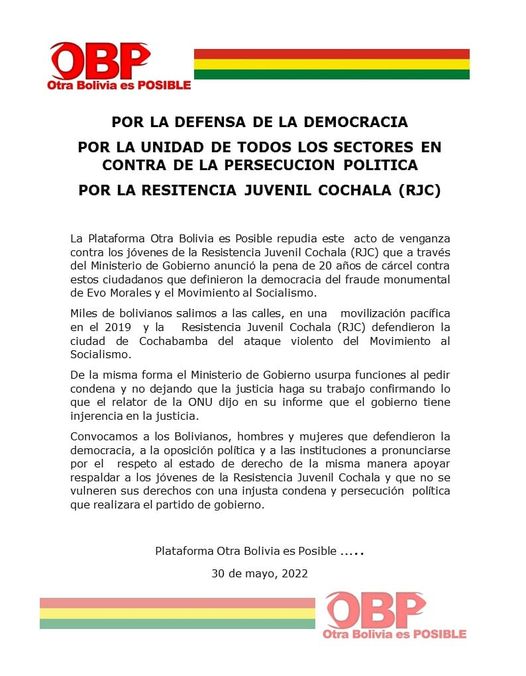 OBP
Otra Bolivia es POSIBLE

POR LA DEFENSA DE LA DEMOCRACIA

POR LA UNIDAD DE TODOS LOS SECTORES EN CONTRA DE LA PERSECUCION POLITICA

POR LA RESITENCIA JUVENIL COCHALA (RJC)

La Plataforma Otra Bolivia es Posible repudia este acto de venganza contra los jóvenes de la Resistencia Juvenil Cochala (RJC) que a través del Ministerio de Gobierno anunció la pena de 20 años de cárcel contra estos ciudadanos que definieron la democracia del fraude monumental de Evo Morales y el Movimiento al Socialismo.

Miles de bolivianos salimos a las calles, en una movilización pacífica en el 2019 y la Resistencia Juvenil Cochala (RJC) defendieron la ciudad de Cochabamba del ataque violento del Movimiento al Socialismo.

De la misma forma el Ministerio de Gobierno usurpa funciones al pedir condena y no dejando que la justicia haga su trabajo confirmando lo que el relator de la ONU dijo en su informe que el gobierno tiene injerencia en la justicia.

Convocamos a los Bolivianos, hombres y mujeres que defendieron la democracia, a la oposición política y a las instituciones a pronunciarse por el respeto al estado de derecho de la misma manera apoyar respaldar a los jóvenes de la Resistencia Juvenil Cochala y que no se vulneren sus derechos con una injusta condena y persecución política que realizara el partido de gobierno.

Plataforma Otra Bolivia es Posible .....

30 de mayo, 2022

OBP
Otra Bolivia es POSIBLE